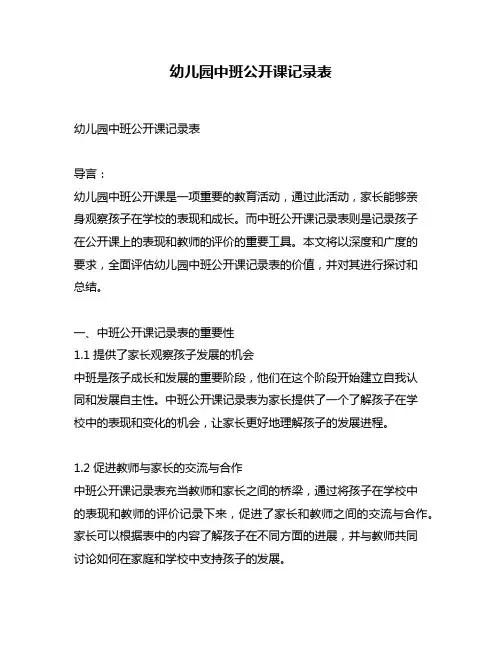 幼儿园中班公开课记录表

幼儿园中班公开课记录表

导言：
幼儿园中班公开课是一项重要的教育活动，通过此活动，家长能够亲身观察孩子在学校的表现和成长。而中班公开课记录表则是记录孩子在公开课上的表现和教师的评价的重要工具。本文将以深度和广度的要求，全面评估幼儿园中班公开课记录表的价值，并对其进行探讨和总结。

一、中班公开课记录表的重要性
1.1 提供了家长观察孩子发展的机会
中班是孩子成长和发展的重要阶段，他们在这个阶段开始建立自我认同和发展自主性。中班公开课记录表为家长提供了一个了解孩子在学校中的表现和变化的机会，让家长更好地理解孩子的发展进程。

1.2 促进教师与家长的交流与合作
中班公开课记录表充当教师和家长之间的桥梁，通过将孩子在学校中的表现和教师的评价记录下来，促进了家长和教师之间的交流与合作。家长可以根据表中的内容了解孩子在不同方面的进展，并与教师共同讨论如何在家庭和学校中支持孩子的发展。